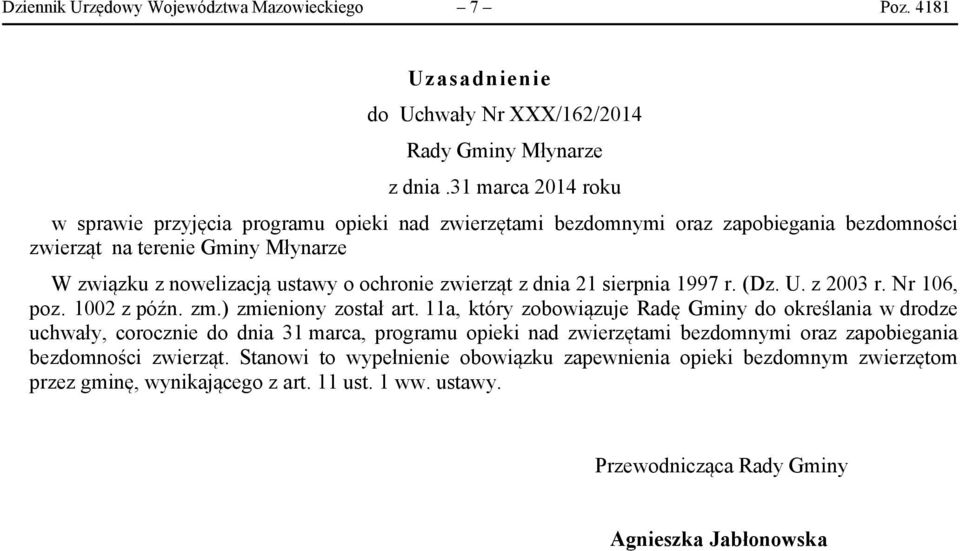 Dziennik Urzędowy Województwa Mazowieckiego – 7 – Poz. 4181

Uzasadnienie
do Uchwały Nr XXX/162/2014
Rady Gminy Młynarze
z dnia .31 marca 2014 roku

w sprawie przyjęcia programu opieki nad zwierzętami bezdomnymi oraz zapobiegania bezdomności zwierząt na terenie Gminy Młynarze

W związku z nowelizacją ustawy o ochronie zwierząt z dnia 21 sierpnia 1997 r. (Dz. U. z 2003 r. Nr 106, poz. 1002 z późn. zm.) zmieniony został art. 11a, który zobowiązuje Radę Gminy do określania w drodze uchwały, corocznie do dnia 31 marca, programu opieki nad zwierzętami bezdomnymi oraz zapobiegania bezdomności zwierząt. Stanowi to wypełnienie obowiązku zapewnienia opieki bezdomnym zwierzętom przez gminę, wynikającego z art. 11 ust. 1 ww. ustawy.

Przewodnicząca Rady Gminy

Agnieszka Jabłonowska